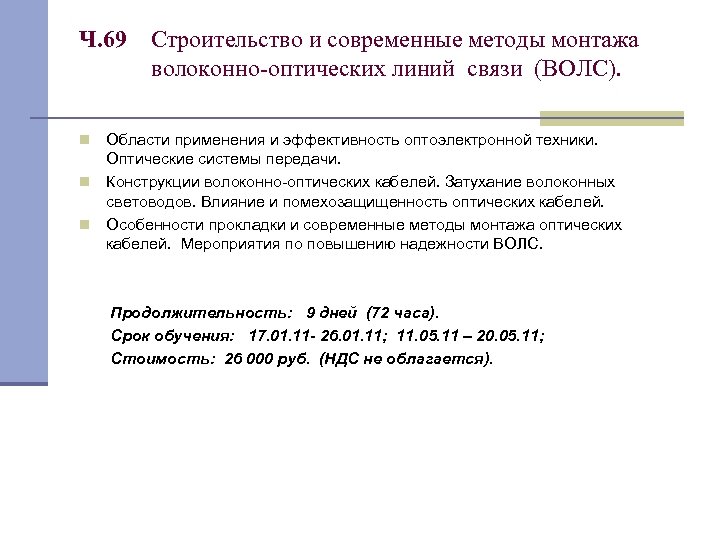 Ч.69 Строительство и современные методы монтажа волоконно-оптических линий связи (ВОЛС).

Области применения и эффективность оптоэлектронной техники. Оптические системы передачи.

Конструкции волоконно-оптических кабелей. Затухание волоконных световодов. Влияние и помехозащищенность оптических кабелей.

Особенности прокладки и современные методы монтажа оптических кабелей. Мероприятия по повышению надежности ВОЛС.

Продолжительность: 9 дней (72 часа).
Срок обучения: 17.01.11- 26.01.11; 11.05.11 – 20.05.11;
Стоимость: 26 000 руб. (НДС не облагается).